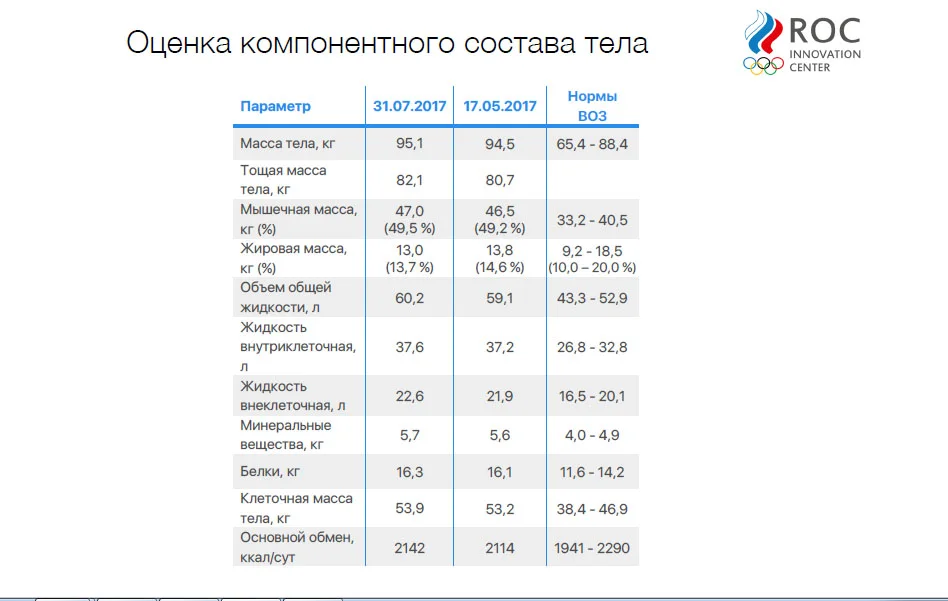 Оценка компонентного состава тела

ROC INNOVATION CENTER

| Параметр | 31.07.2017 | 17.05.2017 | Нормы ВОЗ |
|---|---|---|---|
| Масса тела, кг | 95,1 | 94,5 | 65,4 - 88,4 |
| Тощая масса тела, кг | 82,1 | 80,7 | |
| Мышечная масса, кг (%) | 47,0 (49,5 %) | 46,5 (49,2 %) | 33,2 - 40,5 |
| Жировая масса, кг (%) | 13,0 (13,7 %) | 13,8 (14,6 %) | 9,2 - 18,5 (10,0 – 20,0 %) |
| Объем общей жидкости, л | 60,2 | 59,1 | 43,3 - 52,9 |
| Жидкость внутриклеточная, л | 37,6 | 37,2 | 26,8 - 32,8 |
| Жидкость внеклеточная, л | 22,6 | 21,9 | 16,5 - 20,1 |
| Минеральные вещества, кг | 5,7 | 5,6 | 4,0 - 4,9 |
| Белки, кг | 16,3 | 16,1 | 11,6 - 14,2 |
| Клеточная масса тела, кг | 53,9 | 53,2 | 38,4 - 46,9 |
| Основной обмен, ккал/сут | 2142 | 2114 | 1941 - 2290 |